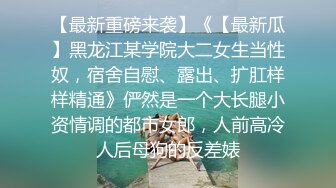 【最新重磅来袭】《【最新瓜】黑龙江某学院大二女生当性奴，宿舍自慰、露出、扩肛样样精通》俨然是一个大长腿小资情调的都市女郎，人前高冷人后母狗的反差婊